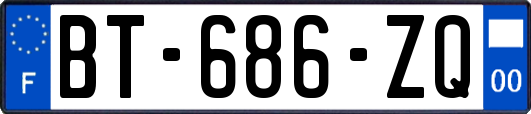 F
BT-686-ZQ
00